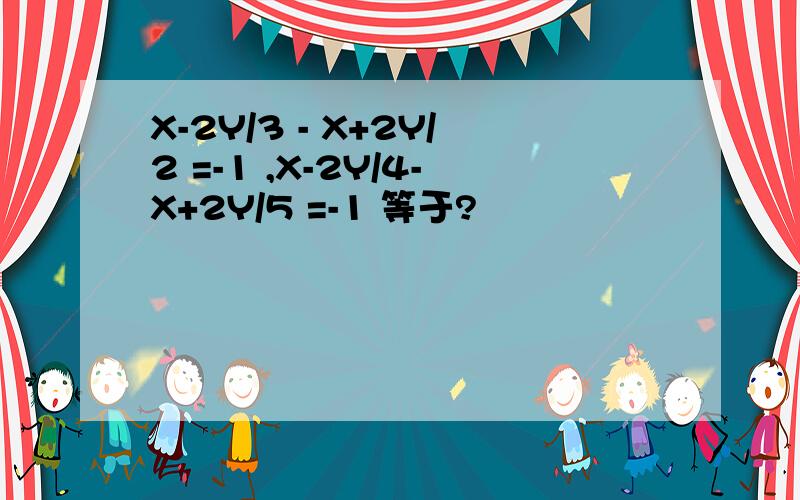 X-2Y/3 - X+2Y/2 =-1 ,X-2Y/4-X+2Y/5 =-1 等于?